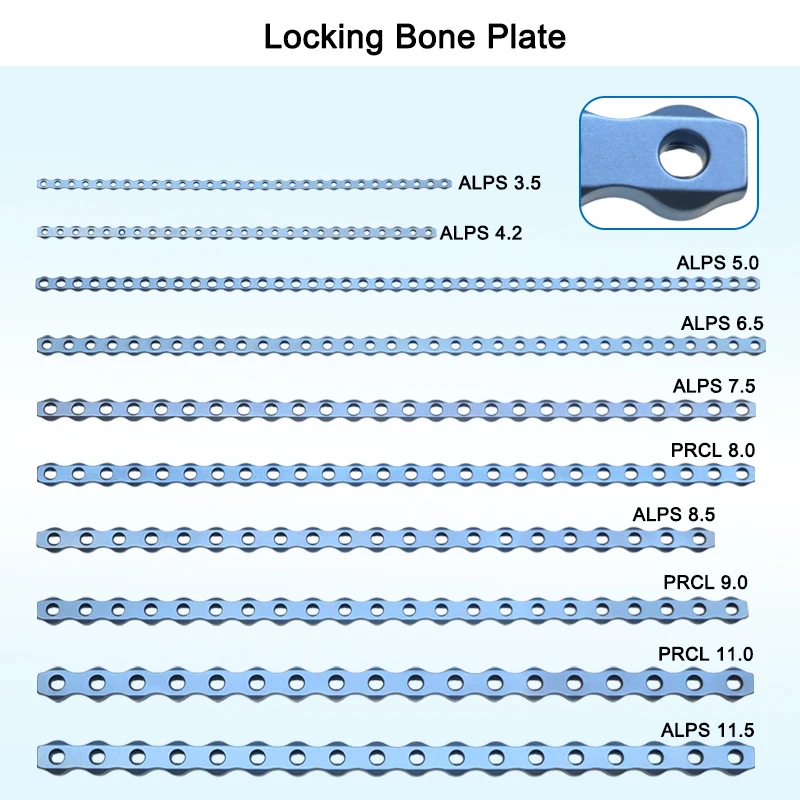 Locking Bone Plate

ALPS 3.5

ALPS 4.2

ALPS 5.0

ALPS 6.5

ALPS 7.5

PRCL 8.0

ALPS 8.5

PRCL 9.0

PRCL 11.0

ALPS 11.5